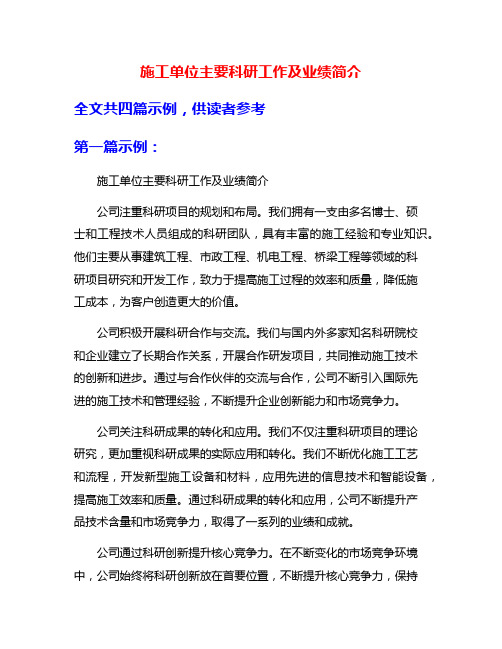 施工单位主要科研工作及业绩简介

全文共四篇示例，供读者参考

第一篇示例：

施工单位主要科研工作及业绩简介

公司注重科研项目的规划和布局。我们拥有一支由多名博士、硕士和工程技术人员组成的科研团队，具有丰富的施工经验和专业知识。他们主要从事建筑工程、市政工程、机电工程、桥梁工程等领域的科研项目研究和开发工作，致力于提高施工过程的效率和质量，降低施工成本，为客户创造更大的价值。

公司积极开展科研合作与交流。我们与国内外多家知名科研院校和企业建立了长期合作关系，开展合作研发项目，共同推动施工技术的创新和进步。通过与合作伙伴的交流与合作，公司不断引入国际先进的施工技术和管理经验，不断提升企业创新能力和市场竞争力。

公司关注科研成果的转化和应用。我们不仅注重科研项目的理论研究，更加重视科研成果的实际应用和转化。我们不断优化施工工艺和流程，开发新型施工设备和材料，应用先进的信息技术和智能设备，提高施工效率和质量。通过科研成果的转化和应用，公司不断提升产品技术含量和市场竞争力，取得了一系列的业绩和成就。

公司通过科研创新提升核心竞争力。在不断变化的市场竞争环境中，公司始终将科研创新放在首要位置，不断提升核心竞争力，保持